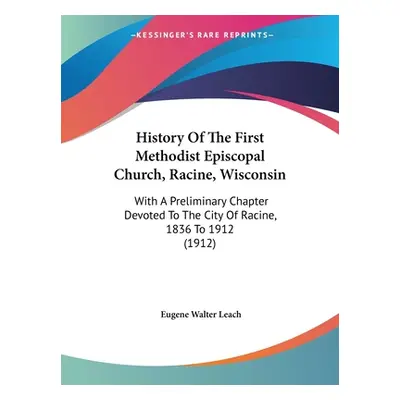 —KESSINGER'S RARE REPRINTS—

History Of The First Methodist Episcopal Church, Racine, Wisconsin

With A Preliminary Chapter Devoted To The City Of Racine, 1836 To 1912 (1912)

Eugene Walter Leach